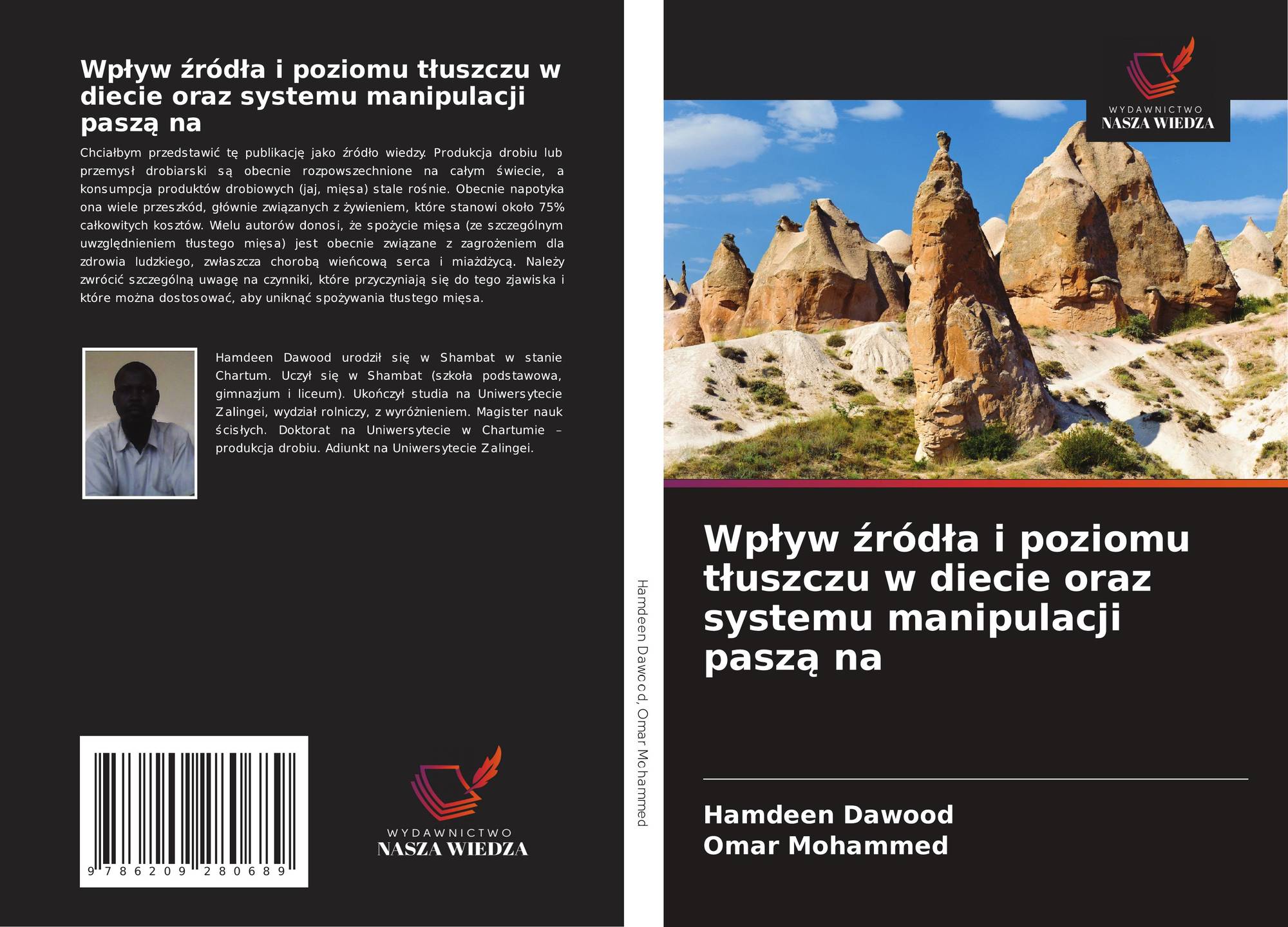 Wpływ źródła i poziomu tłuszczu w diecie oraz systemu manipulacji paszą na

Chciałbym przedstawić tę publikację jako źródło wiedzy. Produkcja drobiu lub przemysł drobiarski są obecnie rozpowszechnione na całym świecie, a konsumpcja produktów drobiowych (jaj, mięsa) stale rośnie. Obecnie napotyka ona wiele przeszkód, głównie związanych z żywieniem, które stanowi około 75% całkowitych kosztów. Wielu autorów donosi, że spożycie mięsa (ze szczególnym uwzględnieniem tłustego mięsa) jest obecnie związane z zagrożeniem dla zdrowia ludzkiego, zwłaszcza chorobą wieńcową serca i miażdżycą. Należy zwrócić szczególną uwagę na czynniki, które przyczyniają się do tego zjawiska i które można dostosować, aby uniknąć spożywania tłustego mięsa.

Hamdeen Dawood urodził się w Shambat w stanie Chartum. Uczył się w Shambat (szkoła podstawowa, gimnazjum i liceum). Ukończył studia na Uniwersytecie Zalingei, wydział rolniczy, z wyróżnieniem. Magister nauk ścisłych. Doktorat na Uniwersytecie w Chartumie – produkcja drobiu. Adiunkt na Uniwersytecie Zalingei.

9 786209 280689

WYDAWNICTWO
NASZA WIEDZA

Hamdeen Dawood, Omar Mohammed

WYDAWNICTWO
NASZA WIEDZA

Wpływ źródła i poziomu tłuszczu w diecie oraz systemu manipulacji paszą na

Hamdeen Dawood
Omar Mohammed